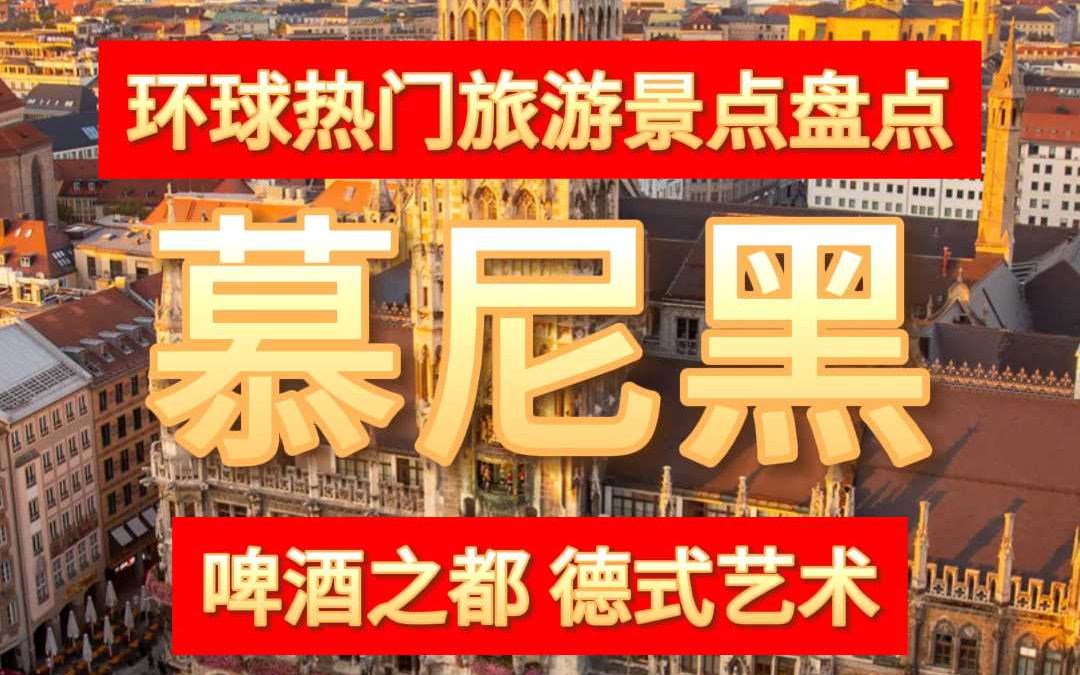 环球热门旅游景点盘点

慕尼黑

啤酒之都 德式艺术